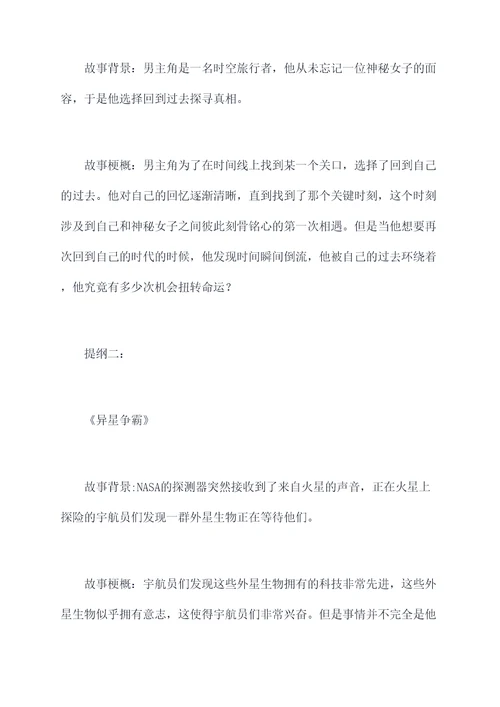 故事背景：男主角是一名时空旅行者，他从未忘记一位神秘女子的面容，于是他选择回到过去探寻真相。

故事梗概：男主角为了在时间线上找到某一个关口，选择了回到自己的过去。他对自己的回忆逐渐清晰，直到找到了那个关键时刻，这个时刻涉及到自己和神秘女子之间彼此刻骨铭心的第一次相遇。但是当他想要再次回到自己的时代的时候，他发现时间瞬间倒流，他被自己的过去环绕着，他究竟有多少次机会扭转命运？

提纲二：

《异星争霸》

故事背景:NASA的探测器突然接收到了来自火星的声音，正在火星上探险的宇航员们发现一群外星生物正在等待他们。

故事梗概：宇航员们发现这些外星生物拥有的科技非常先进，这些外星生物似乎拥有意志，这使得宇航员们非常兴奋。但是事情并不完全是他